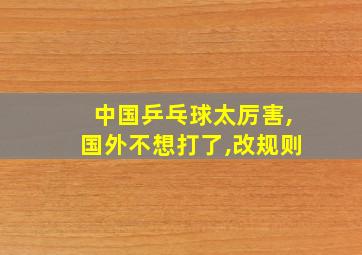 中国乒乓球太厉害,
国外不想打了,改规则